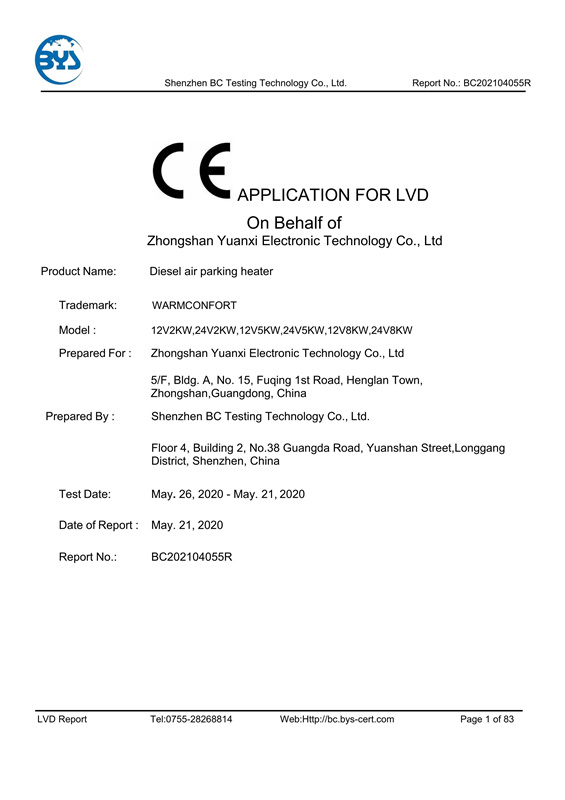 BYS

Shenzhen BC Testing Technology Co., Ltd. Report No.: BC202104055R

CE APPLICATION FOR LVD

On Behalf of

Zhongshan Yuanxi Electronic Technology Co., Ltd

Product Name: Diesel air parking heater

Trademark: WARMCONFORT

Model : 12V2KW,24V2KW,12V5KW,24V5KW,12V8KW,24V8KW

Prepared For : Zhongshan Yuanxi Electronic Technology Co., Ltd

5/F, Bldg. A, No. 15, Fuqing 1st Road, Henglan Town, Zhongshan,Guangdong, China

Prepared By : Shenzhen BC Testing Technology Co., Ltd.

Floor 4, Building 2, No.38 Guangda Road, Yuanshan Street,Longgang District, Shenzhen, China

Test Date: May. 26, 2020 - May. 21, 2020

Date of Report : May. 21, 2020

Report No.: BC202104055R

LVD Report Tel:0755-28268814 Web:Http://bc.bys-cert.com Page 1 of 83